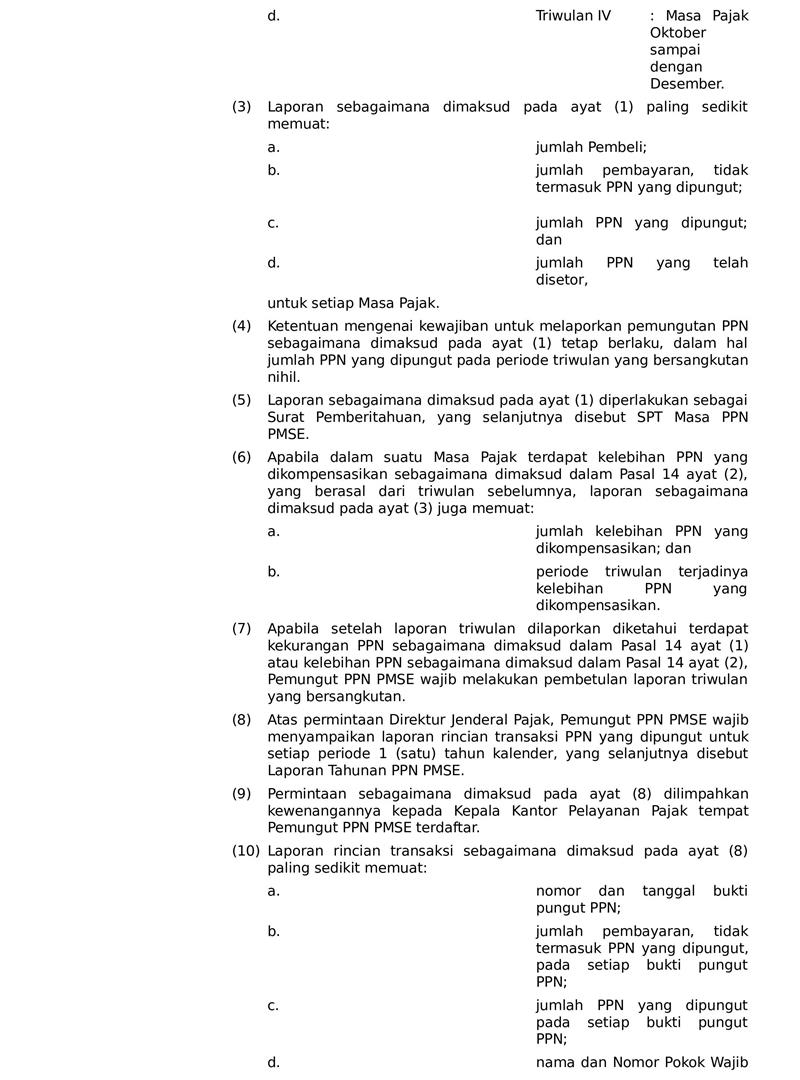 d. Triwulan IV : Masa Pajak Oktober sampai dengan Desember.

(3) Laporan sebagaimana dimaksud pada ayat (1) paling sedikit memuat:

a. jumlah Pembeli;

b. jumlah pembayaran, tidak termasuk PPN yang dipungut;

c. jumlah PPN yang dipungut; dan

d. jumlah PPN yang telah disetor,

untuk setiap Masa Pajak.

(4) Ketentuan mengenai kewajiban untuk melaporkan pemungutan PPN sebagaimana dimaksud pada ayat (1) tetap berlaku, dalam hal jumlah PPN yang dipungut pada periode triwulan yang bersangkutan nihil.

(5) Laporan sebagaimana dimaksud pada ayat (1) diperlakukan sebagai Surat Pemberitahuan, yang selanjutnya disebut SPT Masa PPN PMSE.

(6) Apabila dalam suatu Masa Pajak terdapat kelebihan PPN yang dikompensasikan sebagaimana dimaksud dalam Pasal 14 ayat (2), yang berasal dari triwulan sebelumnya, laporan sebagaimana dimaksud pada ayat (3) juga memuat:

a. jumlah kelebihan PPN yang dikompensasikan; dan

b. periode triwulan terjadinya kelebihan PPN yang dikompensasikan.

(7) Apabila setelah laporan triwulan dilaporkan diketahui terdapat kekurangan PPN sebagaimana dimaksud dalam Pasal 14 ayat (1) atau kelebihan PPN sebagaimana dimaksud dalam Pasal 14 ayat (2), Pemungut PPN PMSE wajib melakukan pembetulan laporan triwulan yang bersangkutan.

(8) Atas permintaan Direktur Jenderal Pajak, Pemungut PPN PMSE wajib menyampaikan laporan rincian transaksi PPN yang dipungut untuk setiap periode 1 (satu) tahun kalender, yang selanjutnya disebut Laporan Tahunan PPN PMSE.

(9) Permintaan sebagaimana dimaksud pada ayat (8) dilimpahkan kewenangannya kepada Kepala Kantor Pelayanan Pajak tempat Pemungut PPN PMSE terdaftar.

(10) Laporan rincian transaksi sebagaimana dimaksud pada ayat (8) paling sedikit memuat:

a. nomor dan tanggal bukti pungut PPN;

b. jumlah pembayaran, tidak termasuk PPN yang dipungut, pada setiap bukti pungut PPN;

c. jumlah PPN yang dipungut pada setiap bukti pungut PPN;

d. nama dan Nomor Pokok Wajib